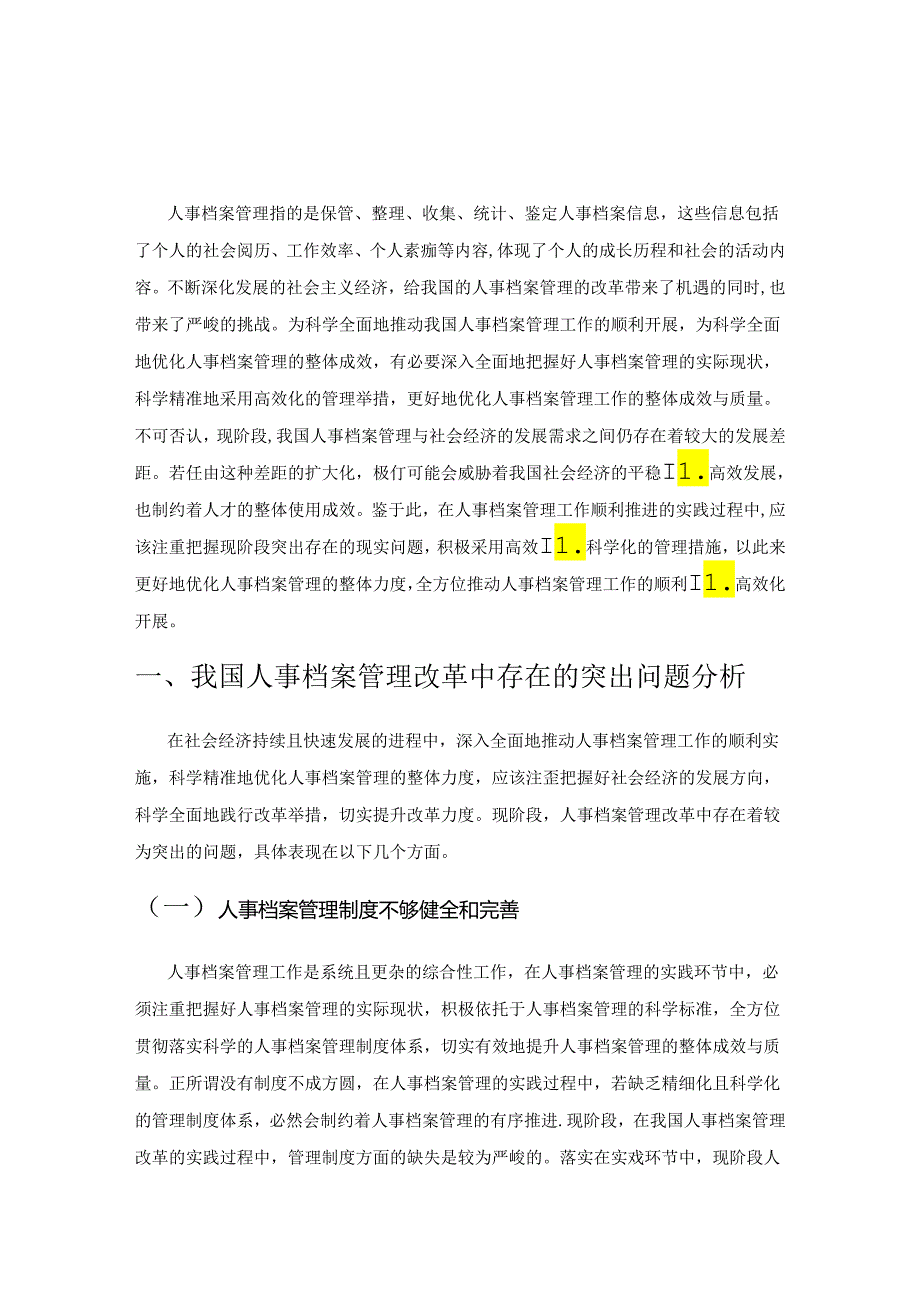 人事档案管理指的是保管、整理、收集、统计、鉴定人事档案信息，这些信息包括了个人的社会阅历、工作效率、个人素痂等内容,体现了个人的成长历程和社会的活动内容。不断深化发展的社会主义经济，给我国的人事档案管理的改革带来了机遇的同时,也带来了严峻的挑战。为科学全面地推动我国人事档案管理工作的顺利开展，为科学全面地优化人事档案管理的整体成效，有必要深入全面地把握好人事档案管理的实际现状，科学精准地采用高效化的管理举措，更好地优化人事档案管理工作的整体成效与质量。不可否认，现阶段,我国人事档案管理与社会经济的发展需求之间仍存在着较大的发展差距。若任由这种差距的扩大化，极仃可能会威胁着我国社会经济的平稳I1.高效发展，也制约着人才的整体使用成效。鉴于此，在人事档案管理工作顺利推进的实践过程中,应该注重把握现阶段突出存在的现实问题，积极采用高效I1.科学化的管理措施，以此来更好地优化人事档案管理的整体力度,全方位推动人事档案管理工作的顺利I1.高效化开展。

一、我国人事档案管理改革中存在的突出问题分析

在社会经济持续且快速发展的进程中，深入全面地推动人事档案管理工作的顺利实施，科学精准地优化人事档案管理的整体力度，应该注歪把握好社会经济的发展方向，科学全面地践行改革举措，切实提升改革力度。现阶段，人事档案管理改革中存在着较为突出的问题，具体表现在以下几个方面。

（一）人事档案管理制度不够健全和完善

人事档案管理工作是系统且更杂的综合性工作，在人事档案管理的实践环节中，必须注重把握好人事档案管理的实际现状，积极依托于人事档案管理的科学标准，全方位贯彻落实科学的人事档案管理制度体系，切实有效地提升人事档案管理的整体成效与质量。正所谓没有制度不成方圆，在人事档案管理的实践过程中，若缺乏精细化且科学化的管理制度体系，必然会制约着人事档案管理的有序推进.现阶段，在我国人事档案管理改革的实践过程中，管理制度方面的缺失是较为严峻的。落实在实戏环节中，现阶段人